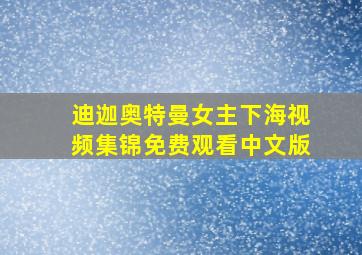 迪迦奥特曼女主下海视频集锦免费观看中文版